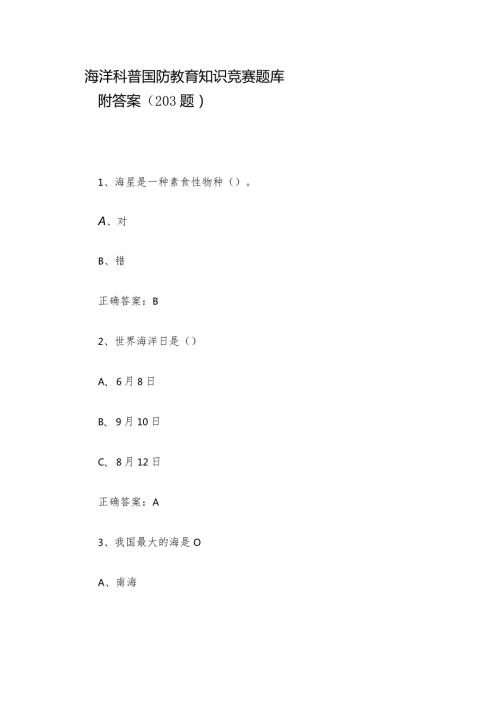 海洋科普国防教育知识竞赛题库

附答案（203题）

1、海星是一种素食性物种（）。

A、对

B、错

正确答案：B

2、世界海洋日是（）

A、6月8日

B、9月10日

C、8月12日

正确答案：A

3、我国最大的海是O

A、南海